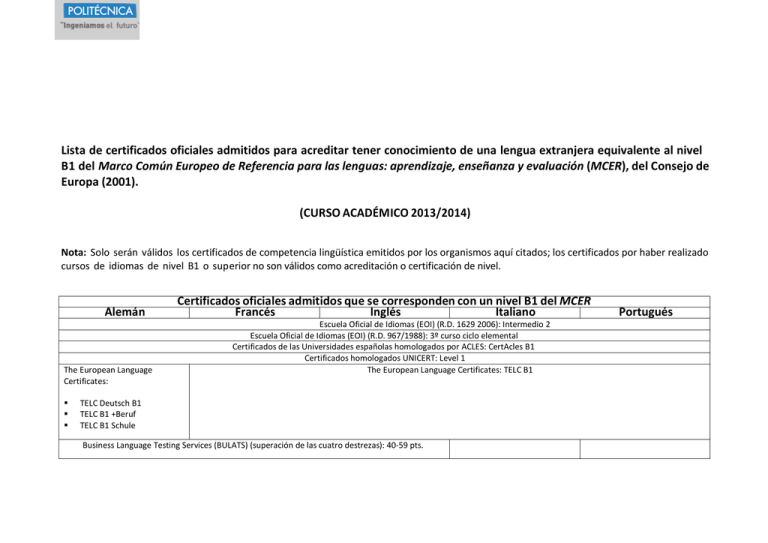 POLITÉCNICA
"Ingeniamos el futuro"

Lista de certificados oficiales admitidos para acreditar tener conocimiento de una lengua extranjera equivalente al nivel B1 del Marco Común Europeo de Referencia para las lenguas: aprendizaje, enseñanza y evaluación (MCER), del Consejo de Europa (2001).

(CURSO ACADÉMICO 2013/2014)

Nota: Solo serán válidos los certificados de competencia lingüística emitidos por los organismos aquí citados; los certificados por haber realizado cursos de idiomas de nivel B1 o superior no son válidos como acreditación o certificación de nivel.

| Certificados oficiales admitidos que se corresponden con un nivel B1 del MCER | | | | |
|---|---|---|---|---|
| Alemán | Francés | Inglés | Italiano | Portugués |
| Escuela Oficial de Idiomas (EOI) (R.D. 1629 2006): Intermedio 2 | | | | |
| Escuela Oficial de Idiomas (EOI) (R.D. 967/1988): 3º curso ciclo elemental | | | | |
| Certificados de las Universidades españolas homologados por ACLES: CertAcles B1 | | | | |
| Certificados homologados UNICERT: Level 1 | | | | |
| The European Language Certificates: ▪ TELC Deutsch B1 ▪ TELC B1 +Beruf ▪ TELC B1 Schule | The European Language Certificates: TELC B1 | | | |
| Business Language Testing Services (BULATS) (superación de las cuatro destrezas): 40-59 pts. | | | | |